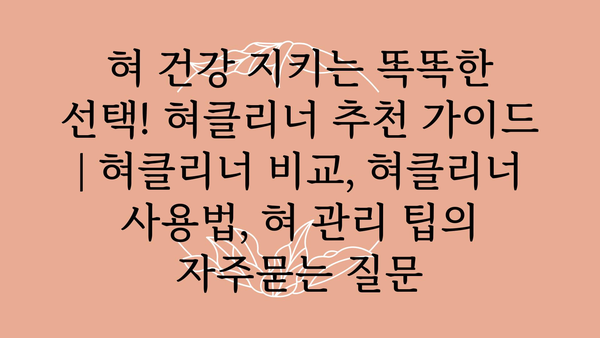 혀 건강 지키는 똑똑한 선택! 혀클리너 추천 가이드 | 혀클리너 비교, 혀클리너 사용법, 혀 관리 팁의 자주묻는 질문